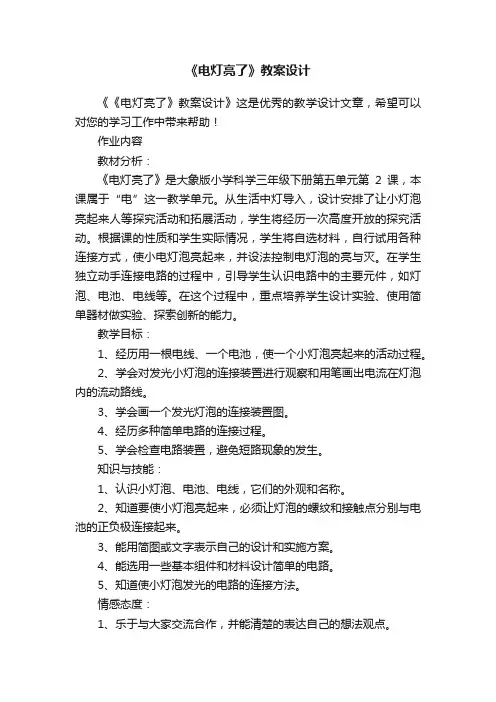 《电灯亮了》教案设计

《《电灯亮了》教案设计》这是优秀的教学设计文章，希望可以对您的学习工作中带来帮助！

作业内容

教材分析：

《电灯亮了》是大象版小学科学三年级下册第五单元第 2 课，本课属于“电”这一教学单元。从生活中灯导入，设计安排了让小灯泡亮起来人等探究活动和拓展活动，学生将经历一次高度开放的探究活动。根据课的性质和学生实际情况，学生将自选材料，自行试用各种连接方式，使小电灯泡亮起来，并设法控制电灯泡的亮与灭。在学生独立动手连接电路的过程中，引导学生认识电路中的主要元件，如灯泡、电池、电线等。在这个过程中，重点培养学生设计实验、使用简单器材做实验、探索创新的能力。

教学目标：

1、经历用一根电线、一个电池，使一个小灯泡亮起来的活动过程。

2、学会对发光小灯泡的连接装置进行观察和用笔画出电流在灯泡内的流动路线。

3、学会画一个发光灯泡的连接装置图。

4、经历多种简单电路的连接过程。

5、学会检查电路装置，避免短路现象的发生。

知识与技能：

1、认识小灯泡、电池、电线，它们的外观和名称。

2、知道要使小灯泡亮起来，必须让灯泡的螺纹和接触点分别与电池的正负极连接起来。

3、能用简图或文字表示自己的设计和实施方案。

4、能选用一些基本组件和材料设计简单的电路。

5、知道使小灯泡发光的电路的连接方法。

情感态度：

1、乐于与大家交流合作，并能清楚的表达自己的想法观点。